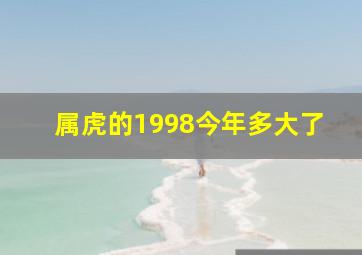 属虎的1998今年多大了